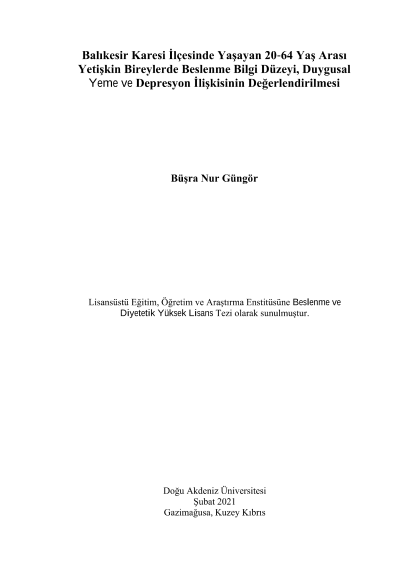 Balıkesir Karesi İlçesinde Yaşayan 20-64 Yaş Arası Yetişkin Bireylerde Beslenme Bilgi Düzeyi, Duygusal Yeme ve Depresyon İlişkisinin Değerlendirilmesi

Büşra Nur Güngör

Lisansüstü Eğitim, Öğretim ve Araştırma Enstitüsüne Beslenme ve Diyetetik Yüksek Lisans Tezi olarak sunulmuştur.

Doğu Akdeniz Üniversitesi
Şubat 2021
Gazimağusa, Kuzey Kıbrıs